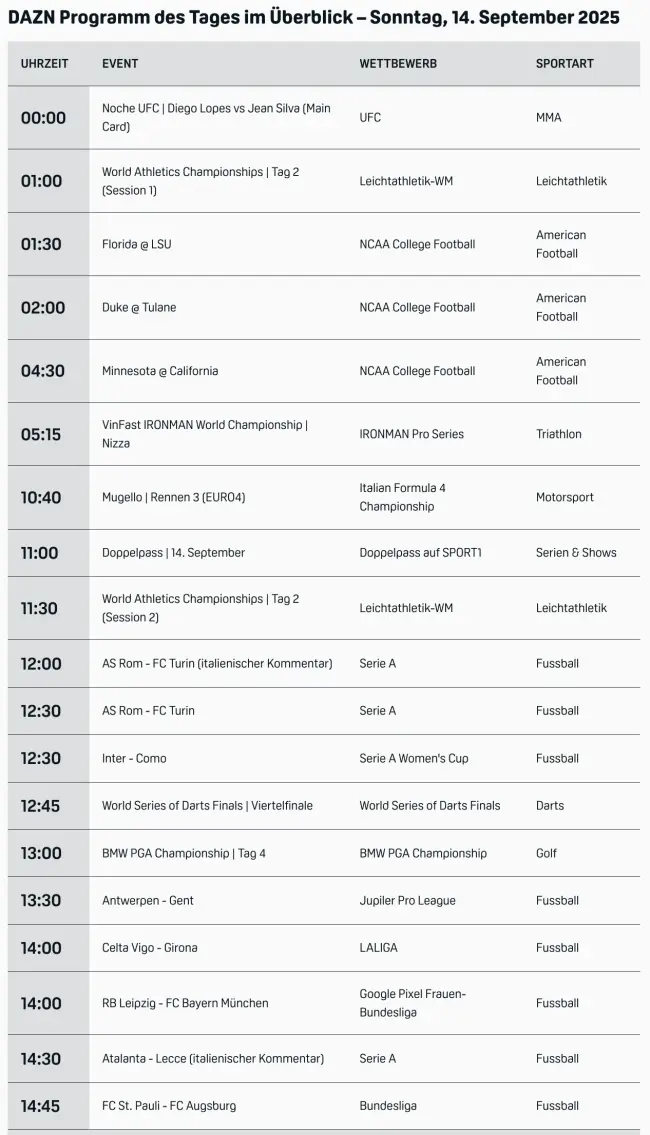 DAZN Programm des Tages im Überblick – Sonntag, 14. September 2025

| UHRZEIT | EVENT | WETTBEWERB | SPORTART |
|---|---|---|---|
| 00:00 | Noche UFC \| Diego Lopes vs Jean Silva (Main Card) | UFC | MMA |
| 01:00 | World Athletics Championships \| Tag 2 (Session 1) | Leichtathletik-WM | Leichtathletik |
| 01:30 | Florida @ LSU | NCAA College Football | American Football |
| 02:00 | Duke @ Tulane | NCAA College Football | American Football |
| 04:30 | Minnesota @ California | NCAA College Football | American Football |
| 05:15 | VinFast IRONMAN World Championship \| Nizza | IRONMAN Pro Series | Triathlon |
| 10:40 | Mugello \| Rennen 3 (EURO4) | Italian Formula 4 Championship | Motorsport |
| 11:00 | Doppelpass \| 14. September | Doppelpass auf SPORT1 | Serien & Shows |
| 11:30 | World Athletics Championships \| Tag 2 (Session 2) | Leichtathletik-WM | Leichtathletik |
| 12:00 | AS Rom - FC Turin (italienischer Kommentar) | Serie A | Fussball |
| 12:30 | AS Rom - FC Turin | Serie A | Fussball |
| 12:30 | Inter - Como | Serie A Women's Cup | Fussball |
| 12:45 | World Series of Darts Finals \| Viertelfinale | World Series of Darts Finals | Darts |
| 13:00 | BMW PGA Championship \| Tag 4 | BMW PGA Championship | Golf |
| 13:30 | Antwerpen - Gent | Jupiler Pro League | Fussball |
| 14:00 | Celta Vigo - Girona | LALIGA | Fussball |
| 14:00 | RB Leipzig - FC Bayern München | Google Pixel Frauen-Bundesliga | Fussball |
| 14:30 | Atalanta - Lecce (italienischer Kommentar) | Serie A | Fussball |
| 14:45 | FC St. Pauli - FC Augsburg | Bundesliga | Fussball |